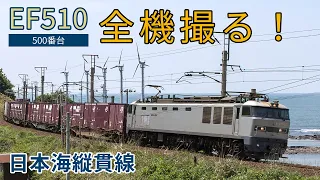 EF510
500番台
全機撮る！
日本海縦貫線